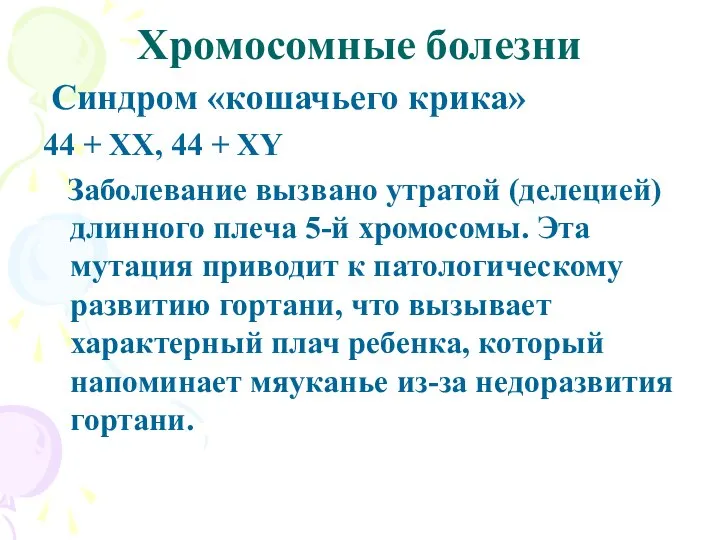 Хромосомные болезни

Синдром «кошачьего крика»

44 + XX, 44 + XY

Заболевание вызвано утратой (делецией) длинного плеча 5-й хромосомы. Эта мутация приводит к патологическому развитию гортани, что вызывает характерный плач ребенка, который напоминает мяуканье из-за недоразвития гортани.